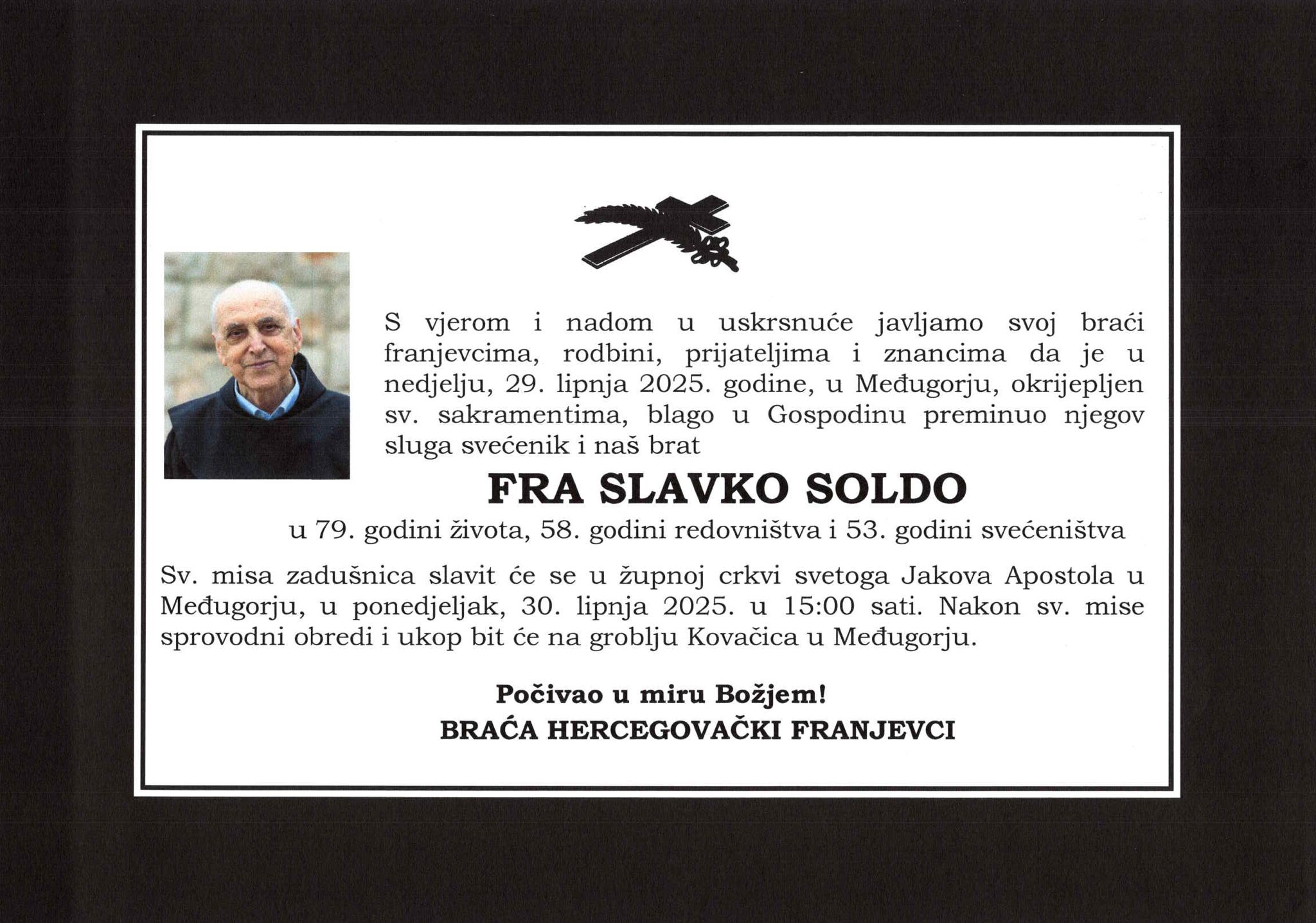 S vjerom i nadom u uskrsnuće javljamo svoj braći franjevcima, rodbini, prijateljima i znancima da je u nedjelju, 29. lipnja 2025. godine, u Međugorju, okrijepljen sv. sakramentima, blago u Gospodinu preminuo njegov sluga svećenik i naš brat

FRA SLAVKO SOLDO

u 79. godini života, 58. godini redovništva i 53. godini svećeništva

Sv. misa zadušnica slavit će se u župnoj crkvi svetoga Jakova Apostola u Međugorju, u ponedjeljak, 30. lipnja 2025. u 15:00 sati. Nakon sv. mise sprovodni obredi i ukop bit će na groblju Kovačica u Međugorju.

Počivao u miru Božjem!
BRAĆA HERCEGOVAČKI FRANJEVCI